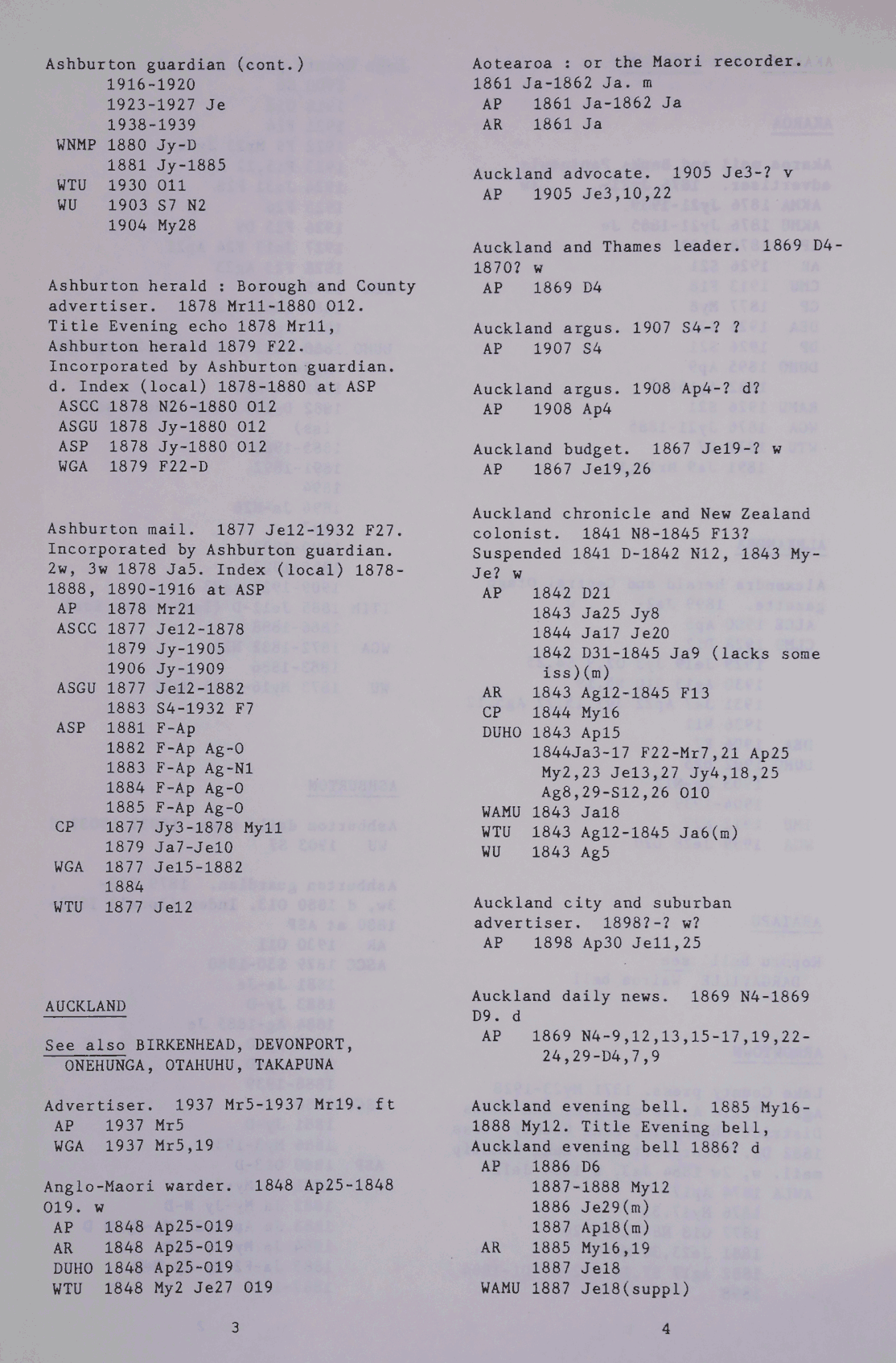 Ashburton guardian (cont.)
1916-1920
1923-1927 Je
1938-1939
WNMP 1880 Jy-D
1881 Jy-1885
WTU 1930 O11
WU 1903 S7 N2
1904 My28

Ashburton herald : Borough and County advertiser. 1878 Mr11-1880 O12. Title Evening echo 1878 Mr11, Ashburton herald 1879 F22. Incorporated by Ashburton guardian. d. Index (local) 1878-1880 at ASP
ASCC 1878 N26-1880 O12
ASGU 1878 Jy-1880 O12
ASP 1878 Jy-1880 O12
WGA 1879 F22-D

Ashburton mail. 1877 Je12-1932 F27. Incorporated by Ashburton guardian. 2w, 3w 1878 Ja5. Index (local) 1878-1888, 1890-1916 at ASP
AP 1878 Mr21
ASCC 1877 Je12-1878
1879 Jy-1905
1906 Jy-1909
ASGU 1877 Je12-1882
1883 S4-1932 F7
ASP 1881 F-Ap
1882 F-Ap Ag-O
1883 F-Ap Ag-N1
1884 F-Ap Ag-O
1885 F-Ap Ag-O
CP 1877 Jy3-1878 My11
1879 Ja7-Je10
WGA 1877 Je15-1882
1884
WTU 1877 Je12

AUCKLAND

See also BIRKENHEAD, DEVONPORT, ONEHUNGA, OTAHUHU, TAKAPUNA

Advertiser. 1937 Mr5-1937 Mr19. ft
AP 1937 Mr5
WGA 1937 Mr5,19

Anglo-Maori warder. 1848 Ap25-1848 O19. w
AP 1848 Ap25-O19
AR 1848 Ap25-O19
DUHO 1848 Ap25-O19
WTU 1848 My2 Je27 O19

3

Aotearoa : or the Maori recorder. 1861 Ja-1862 Ja. m
AP 1861 Ja-1862 Ja
AR 1861 Ja

Auckland advocate. 1905 Je3-? v
AP 1905 Je3,10,22

Auckland and Thames leader. 1869 D4-1870? w
AP 1869 D4

Auckland argus. 1907 S4-? ?
AP 1907 S4

Auckland argus. 1908 Ap4-? d?
AP 1908 Ap4

Auckland budget. 1867 Je19-? w
AP 1867 Je19,26

Auckland chronicle and New Zealand colonist. 1841 N8-1845 F13? Suspended 1841 D-1842 N12, 1843 My-Je? w
AP 1842 D21
1843 Ja25 Jy8
1844 Ja17 Je20
1842 D31-1845 Ja9 (lacks some iss)(m)
AR 1843 Ag12-1845 F13
CP 1844 My16
DUHO 1843 Ap15
1844Ja3-17 F22-Mr7,21 Ap25 My2,23 Je13,27 Jy4,18,25 Ag8,29-S12,26 O10
WAMU 1843 Ja18
WTU 1843 Ag12-1845 Ja6(m)
WU 1843 Ag5

Auckland city and suburban advertiser. 1898?-? w?
AP 1898 Ap30 Je11,25

Auckland daily news. 1869 N4-1869 D9. d
AP 1869 N4-9,12,13,15-17,19,22-24,29-D4,7,9

Auckland evening bell. 1885 My16-1888 My12. Title Evening bell, Auckland evening bell 1886? d
AP 1886 D6
1887-1888 My12
1886 Je29(m)
1887 Ap18(m)
AR 1885 My16,19
1887 Je18
WAMU 1887 Je18(suppl)

4